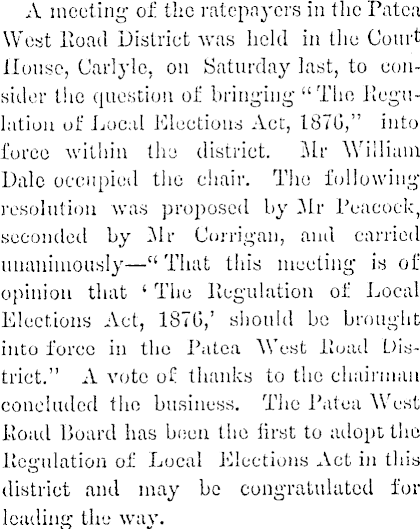 A meeting of the ratepayers in the Patea West Road District was held in the Court House, Carlyle, on Saturday last, to consider the question of bringing "The Regulation of Local Elections Act, 1876," into force within the district. Mr William Dale occupied the chair. The following resolution was proposed by Mr Peacock, seconded by Mr Corrigan, and carried unanimously—"That this meeting is of opinion that 'The Regulation of Local Elections Act, 1876,' should be brought into force in the Patea West Road District." A vote of thanks to the chairman concluded the business. The Patea West Road Board has been the first to adopt the Regulation of Local Elections Act in this district and may be congratulated for leading the way.